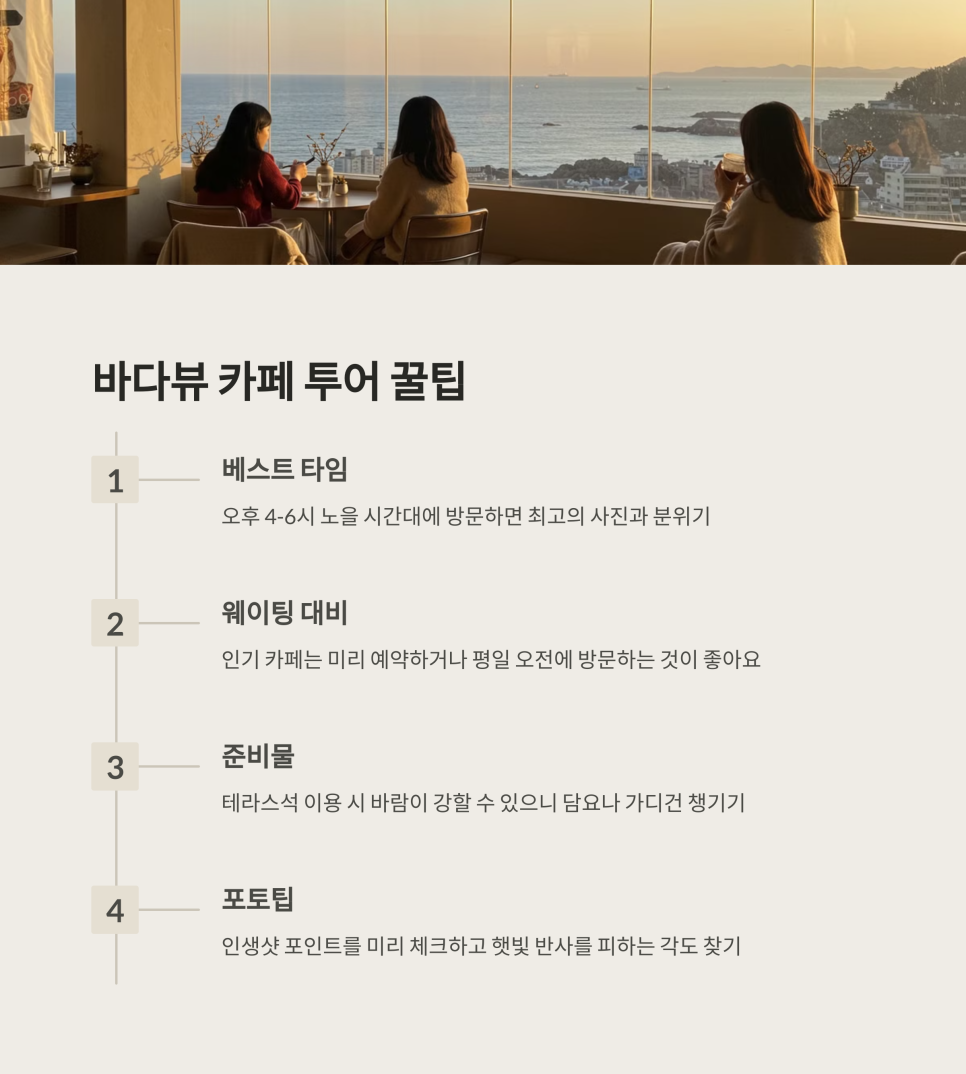 바다뷰 카페 투어 꿀팁

1

베스트 타임

오후 4-6시 노을 시간대에 방문하면 최고의 사진과 분위기

2

웨이팅 대비

인기 카페는 미리 예약하거나 평일 오전에 방문하는 것이 좋아요

3

준비물

테라스석 이용 시 바람이 강할 수 있으니 담요나 가디건 챙기기

4

포토팁

인생샷 포인트를 미리 체크하고 햇빛 반사를 피하는 각도 찾기